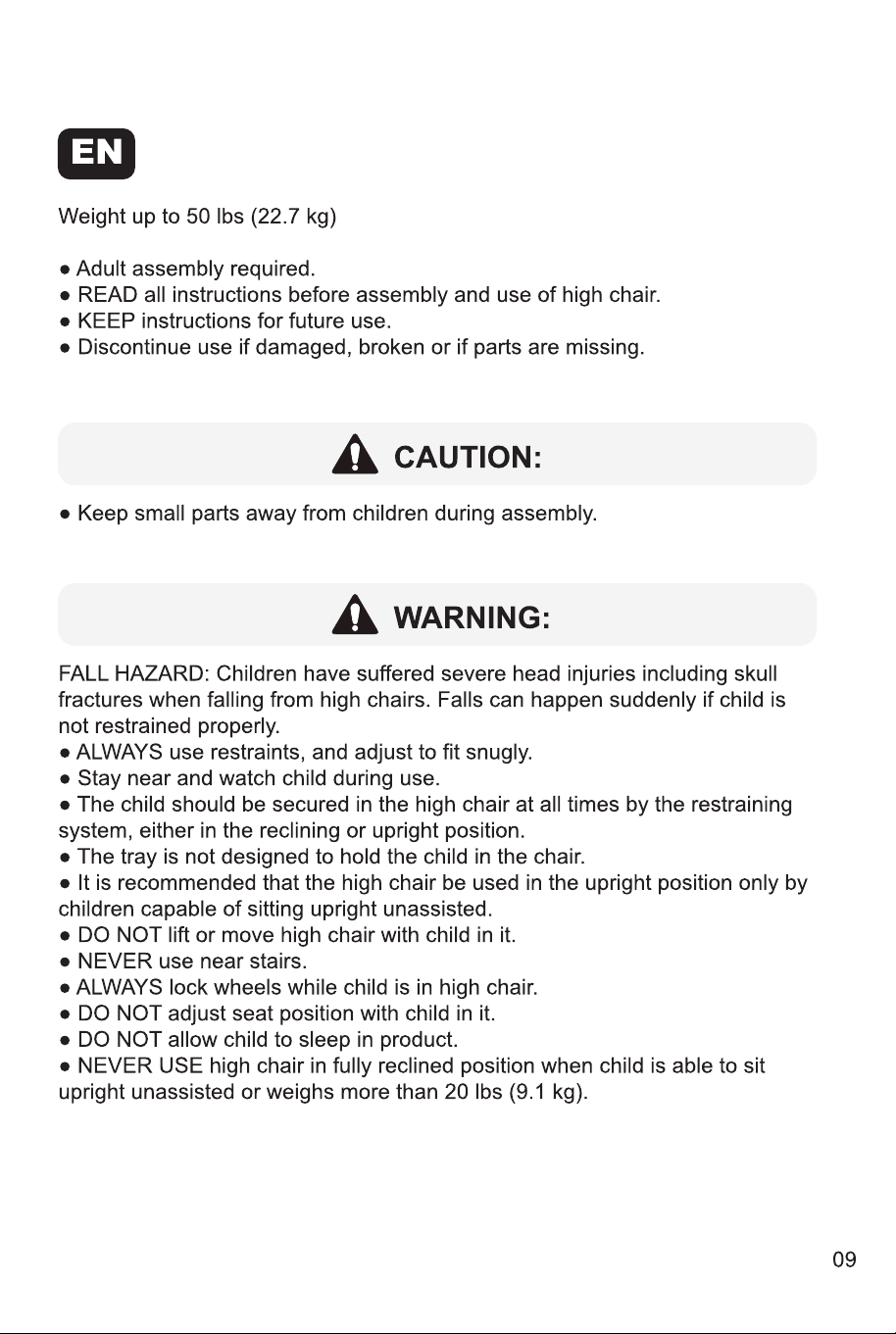 EN

Weight up to 50 lbs (22.7 kg)

• Adult assembly required.
• READ all instructions before assembly and use of high chair.
• KEEP instructions for future use.
• Discontinue use if damaged, broken or if parts are missing.

CAUTION:

• Keep small parts away from children during assembly.

WARNING:

FALL HAZARD: Children have suffered severe head injuries including skull fractures when falling from high chairs. Falls can happen suddenly if child is not restrained properly.
• ALWAYS use restraints, and adjust to fit snugly.
• Stay near and watch child during use.
• The child should be secured in the high chair at all times by the restraining system, either in the reclining or upright position.
• The tray is not designed to hold the child in the chair.
• It is recommended that the high chair be used in the upright position only by children capable of sitting upright unassisted.
• DO NOT lift or move high chair with child in it.
• NEVER use near stairs.
• ALWAYS lock wheels while child is in high chair.
• DO NOT adjust seat position with child in it.
• DO NOT allow child to sleep in product.
• NEVER USE high chair in fully reclined position when child is able to sit upright unassisted or weighs more than 20 lbs (9.1 kg).

09